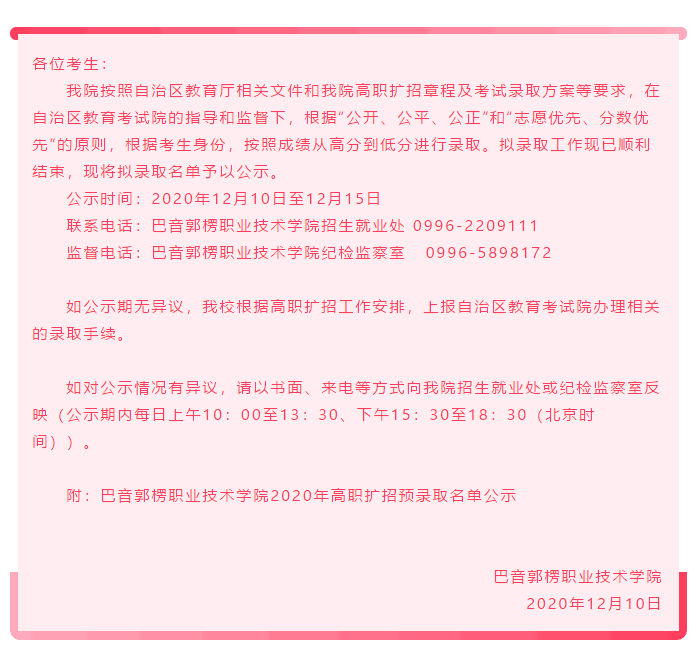 各位考生：

我院按照自治区教育厅相关文件和我院高职扩招章程及考试录取方案等要求，在自治区教育考试院的指导和监督下，根据“公开、公平、公正”和“志愿优先、分数优先”的原则，根据考生身份，按照成绩从高分到低分进行录取。拟录取工作现已顺利结束，现将拟录取名单予以公示。

公示时间：2020年12月10日至12月15日

联系电话：巴音郭楞职业技术学院招生就业处 0996-2209111

监督电话：巴音郭楞职业技术学院纪检监察室 0996-5898172

如公示期无异议，我校根据高职扩招工作安排，上报自治区教育考试院办理相关的录取手续。

如对公示情况有异议，请以书面、来电等方式向我院招生就业处或纪检监察室反映（公示期内每日上午10：00至13：30、下午15：30至18：30（北京时间））。

附：巴音郭楞职业技术学院2020年高职扩招预录取名单公示

巴音郭楞职业技术学院
2020年12月10日